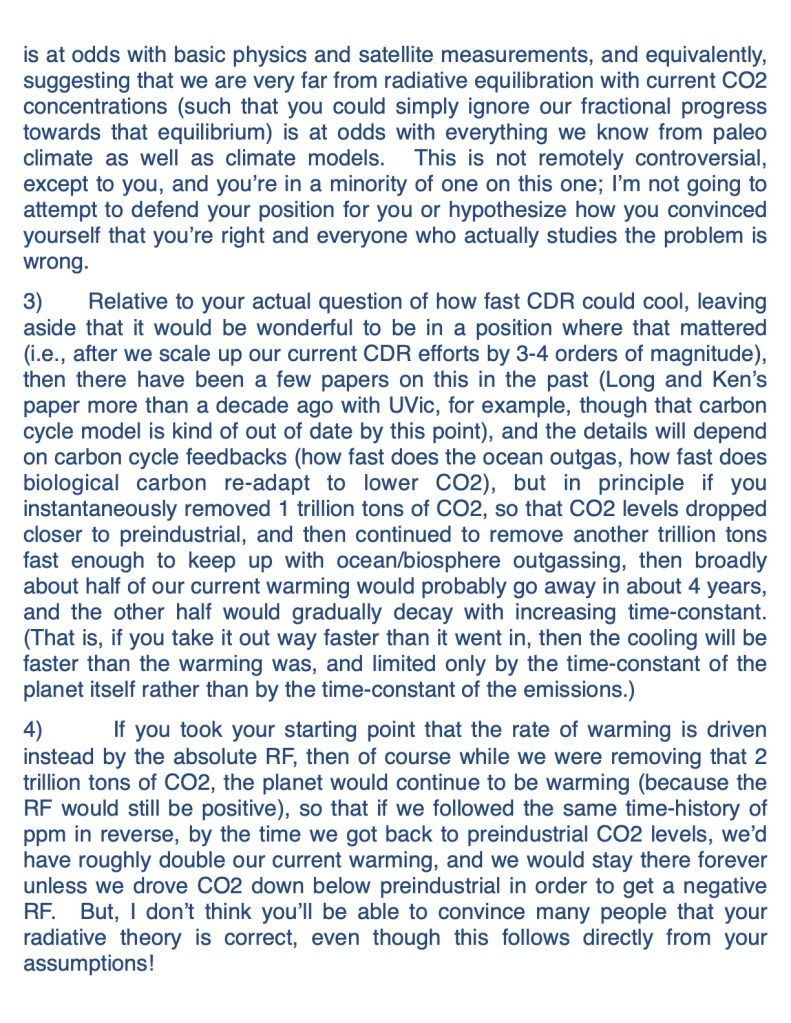 is at odds with basic physics and satellite measurements, and equivalently, suggesting that we are very far from radiative equilibration with current CO2 concentrations (such that you could simply ignore our fractional progress towards that equilibrium) is at odds with everything we know from paleo climate as well as climate models. This is not remotely controversial, except to you, and you're in a minority of one on this one; I'm not going to attempt to defend your position for you or hypothesize how you convinced yourself that you're right and everyone who actually studies the problem is wrong.

3) Relative to your actual question of how fast CDR could cool, leaving aside that it would be wonderful to be in a position where that mattered (i.e., after we scale up our current CDR efforts by 3-4 orders of magnitude), then there have been a few papers on this in the past (Long and Ken's paper more than a decade ago with UVic, for example, though that carbon cycle model is kind of out of date by this point), and the details will depend on carbon cycle feedbacks (how fast does the ocean outgas, how fast does biological carbon re-adapt to lower CO2), but in principle if you instantaneously removed 1 trillion tons of CO2, so that CO2 levels dropped closer to preindustrial, and then continued to remove another trillion tons fast enough to keep up with ocean/biosphere outgassing, then broadly about half of our current warming would probably go away in about 4 years, and the other half would gradually decay with increasing time-constant. (That is, if you take it out way faster than it went in, then the cooling will be faster than the warming was, and limited only by the time-constant of the planet itself rather than by the time-constant of the emissions.)

4) If you took your starting point that the rate of warming is driven instead by the absolute RF, then of course while we were removing that 2 trillion tons of CO2, the planet would continue to be warming (because the RF would still be positive), so that if we followed the same time-history of ppm in reverse, by the time we got back to preindustrial CO2 levels, we'd have roughly double our current warming, and we would stay there forever unless we drove CO2 down below preindustrial in order to get a negative RF. But, I don't think you'll be able to convince many people that your radiative theory is correct, even though this follows directly from your assumptions!